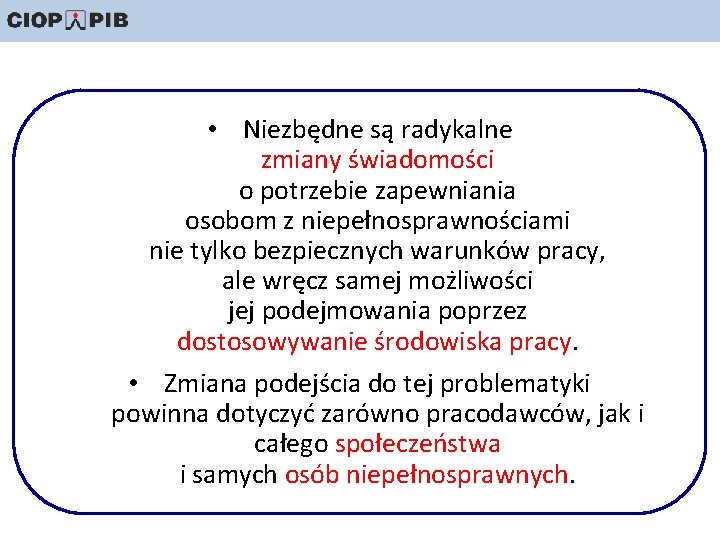 CIOP PIB

• Niezbędne są radykalne zmiany świadomości o potrzebie zapewniania osobom z niepełnosprawnościami nie tylko bezpiecznych warunków pracy, ale wręcz samej możliwości jej podejmowania poprzez dostosowywanie środowiska pracy.

• Zmiana podejścia do tej problematyki powinna dotyczyć zarówno pracodawców, jak i całego społeczeństwa i samych osób niepełnosprawnych.